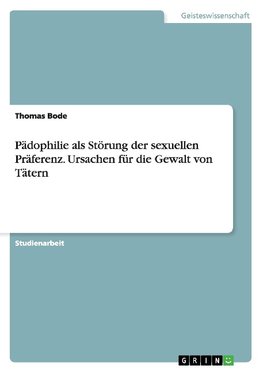 Geisteswissenschaft

Thomas Bode

Pädophilie als Störung der sexuellen Präferenz. Ursachen für die Gewalt von Tätern

Studienarbeit

GRIN